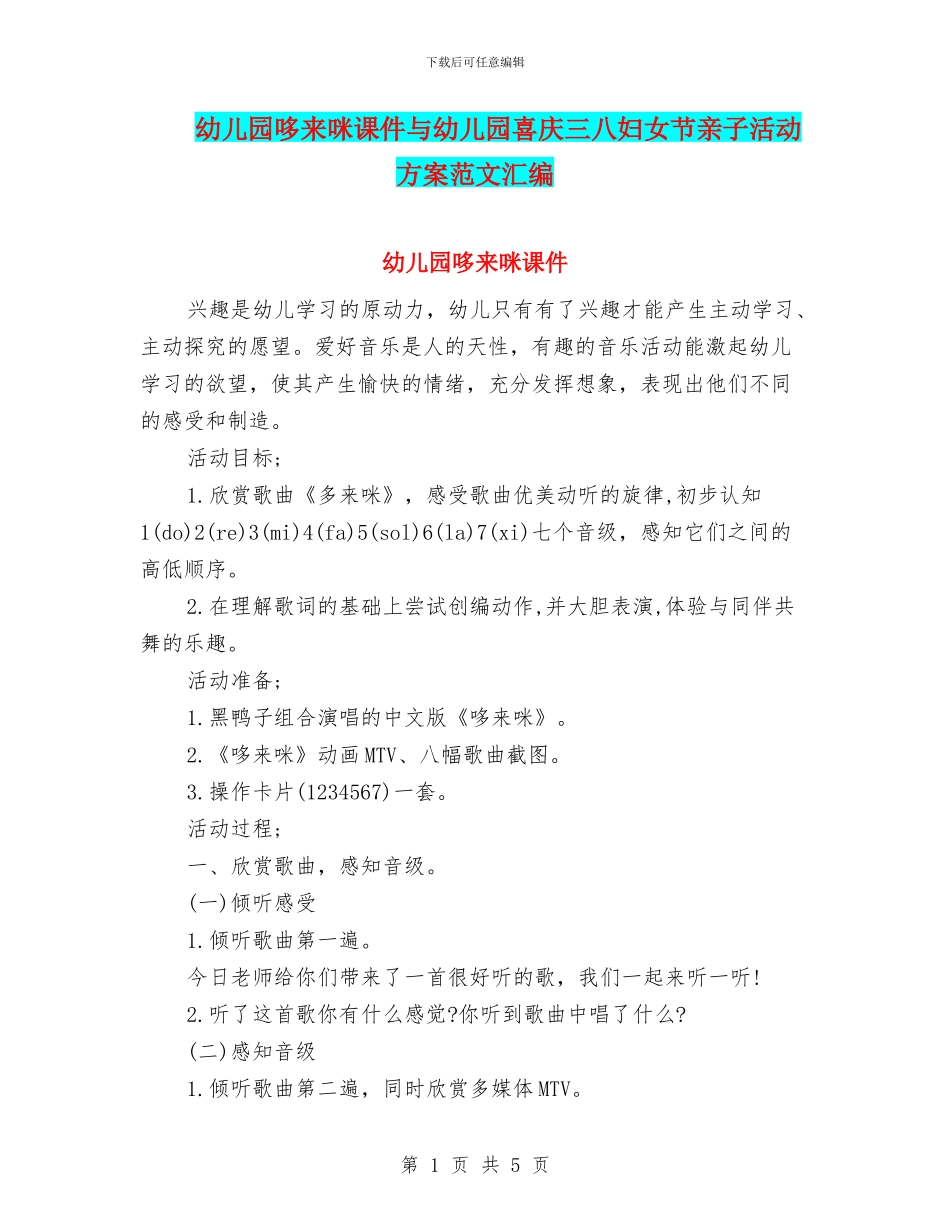 下载后可任意编辑

幼儿园哆来咪课件与幼儿园喜庆三八妇女节亲子活动方案范文汇编

幼儿园哆来咪课件

兴趣是幼儿学习的原动力，幼儿只有有了兴趣才能产生主动学习、主动探究的愿望。爱好音乐是人的天性，有趣的音乐活动能激起幼儿学习的欲望，使其产生愉快的情绪，充分发挥想象，表现出他们不同的感受和制造。

活动目标；

1.欣赏歌曲《多来咪》，感受歌曲优美动听的旋律,初步认知1(do)2(re)3(mi)4(fa)5(sol)6(la)7(xi)七个音级，感知它们之间的高低顺序。

2.在理解歌词的基础上尝试创编动作,并大胆表演,体验与同伴共舞的乐趣。

活动准备；

1.黑鸭子组合演唱的中文版《哆来咪》。

2.《哆来咪》动画MTV、八幅歌曲截图。

3.操作卡片(1234567)一套。

活动过程；

一、欣赏歌曲，感知音级。

(一)倾听感受

1.倾听歌曲第一遍。

今日老师给你们带来了一首很好听的歌，我们一起来听一听!

2.听了这首歌你有什么感觉?你听到歌曲中唱了什么?

(二)感知音级

1.倾听歌曲第二遍，同时欣赏多媒体MTV。

第 1 页 共 5 页